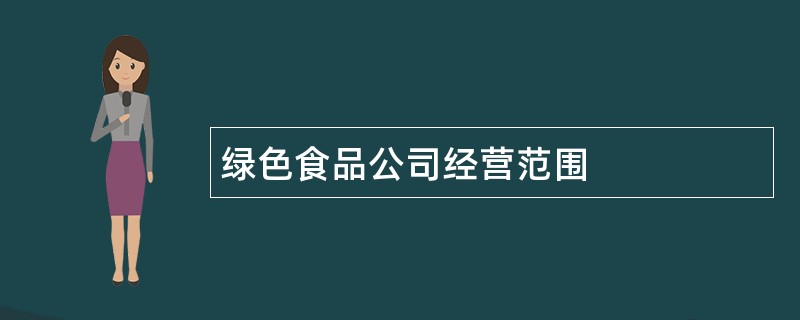 绿色食品公司经营范围